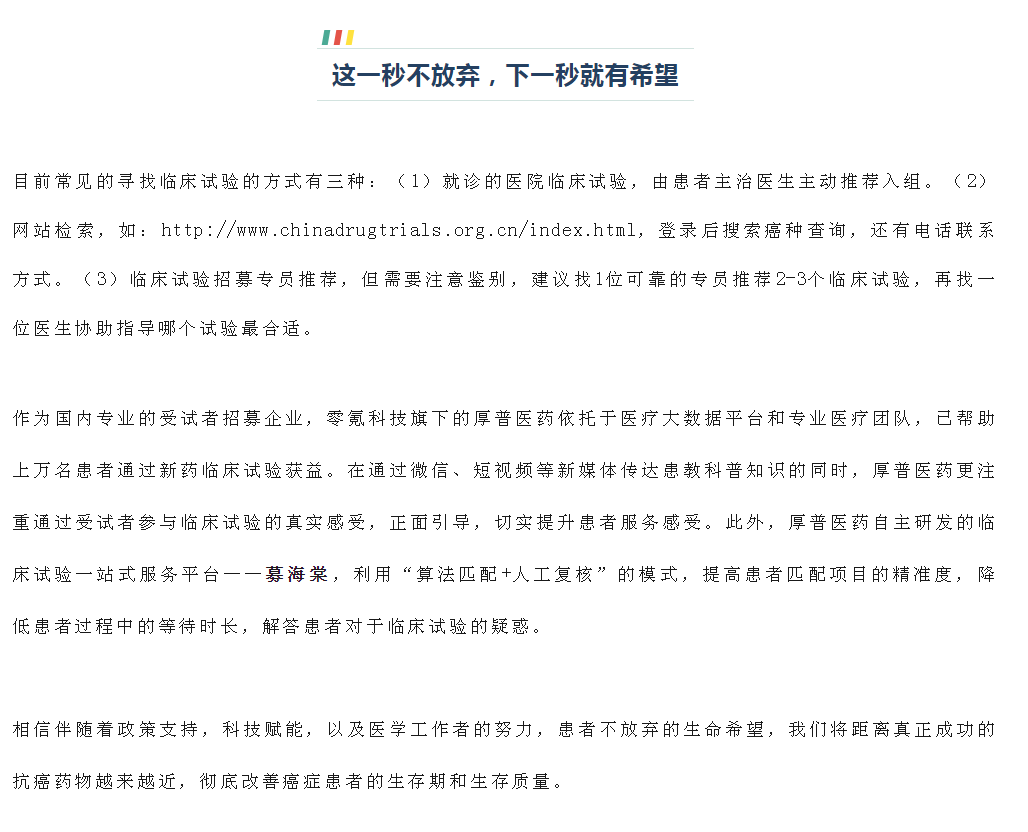 这一秒不放弃，下一秒就有希望

目前常见的寻找临床试验的方式有三种：（1）就诊的医院临床试验，由患者主治医生主动推荐入组。（2）网站检索，如：http://www.chinadrugtrials.org.cn/index.html，登录后搜索癌种查询，还有电话联系方式。（3）临床试验招募专员推荐，但需要注意鉴别，建议找1位可靠的专员推荐2-3个临床试验，再找一位医生协助指导哪个试验最合适。

作为国内专业的受试者招募企业，零氪科技旗下的厚普医药依托于医疗大数据平台和专业医疗团队，已帮助上万名患者通过新药临床试验获益。在通过微信、短视频等新媒体传达患教科普知识的同时，厚普医药更注重通过受试者参与临床试验的真实感受，正面引导，切实提升患者服务感受。此外，厚普医药自主研发的临床试验一站式服务平台——募海棠，利用“算法匹配+人工复核”的模式，提高患者匹配项目的精准度，降低患者过程中的等待时长，解答患者对于临床试验的疑惑。

相信伴随着政策支持，科技赋能，以及医学工作者的努力，患者不放弃的生命希望，我们将距离真正成功的抗癌药物越来越近，彻底改善癌症患者的生存期和生存质量。